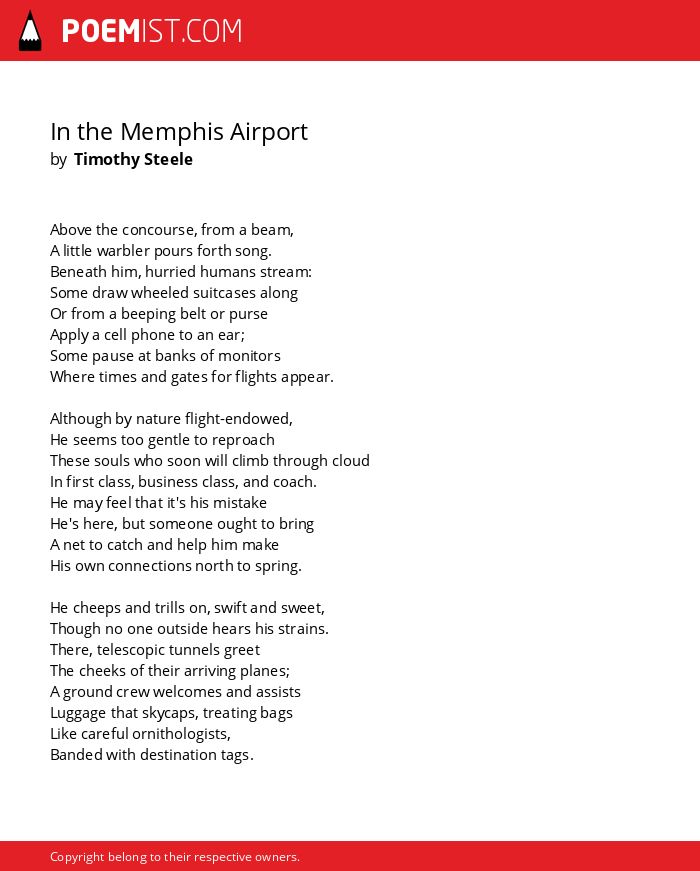 POEMIST.COM

In the Memphis Airport
by Timothy Steele

Above the concourse, from a beam,
A little warbler pours forth song.
Beneath him, hurried humans stream:
Some draw wheeled suitcases along
Or from a beeping belt or purse
Apply a cell phone to an ear;
Some pause at banks of monitors
Where times and gates for flights appear.

Although by nature flight-endowed,
He seems too gentle to reproach
These souls who soon will climb through cloud
In first class, business class, and coach.
He may feel that it's his mistake
He's here, but someone ought to bring
A net to catch and help him make
His own connections north to spring.

He cheeps and trills on, swift and sweet,
Though no one outside hears his strains.
There, telescopic tunnels greet
The cheeks of their arriving planes;
A ground crew welcomes and assists
Luggage that skycaps, treating bags
Like careful ornithologists,
Banded with destination tags.

Copyright belong to their respective owners.